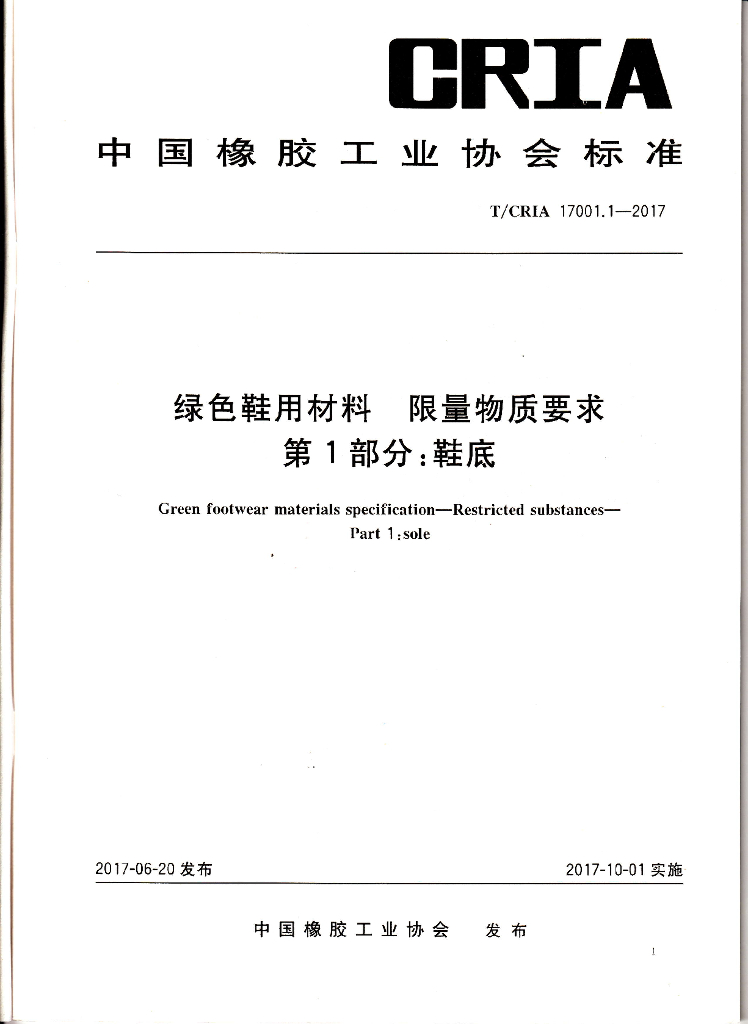 CRIA

中国橡胶工业协会标准

T/CRIA 17001.1—2017

绿色鞋用材料　限量物质要求
第1部分：鞋底

Green footwear materials specification—Restricted substances—
Part 1：sole

2017-06-20 发布

2017-10-01 实施

中国橡胶工业协会　发布